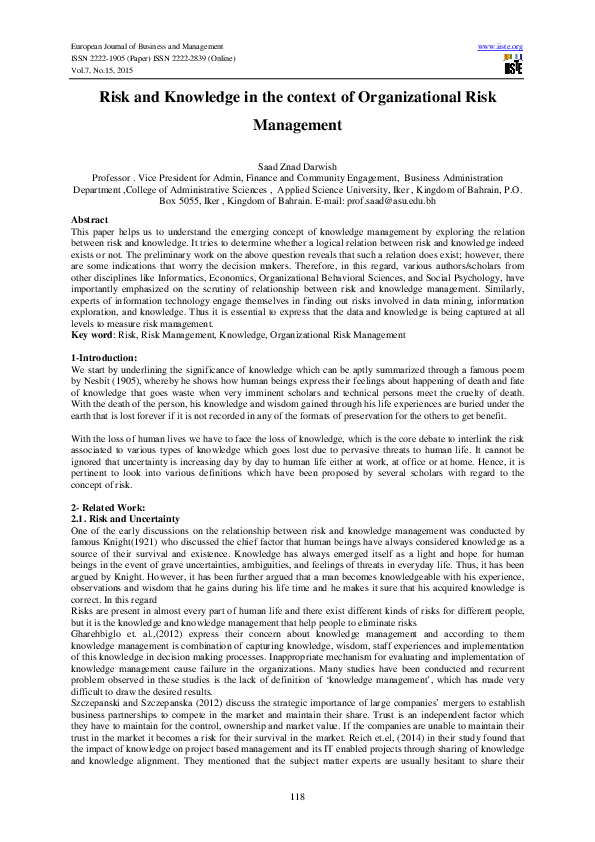 European Journal of Business and Management
ISSN 2222-1905 (Paper) ISSN 2222-2839 (Online)
Vol.7, No.15, 2015

www.iiste.org
IISTE

Risk and Knowledge in the context of Organizational Risk Management

Saad Znad Darwish
Professor . Vice President for Admin, Finance and Community Engagement, Business Administration Department ,College of Administrative Sciences , Applied Science University, Iker , Kingdom of Bahrain, P.O. Box 5055, Iker , Kingdom of Bahrain. E-mail: prof.saad@asu.edu.bh

Abstract
This paper helps us to understand the emerging concept of knowledge management by exploring the relation between risk and knowledge. It tries to determine whether a logical relation between risk and knowledge indeed exists or not. The preliminary work on the above question reveals that such a relation does exist; however, there are some indications that worry the decision makers. Therefore, in this regard, various authors/scholars from other disciplines like Informatics, Economics, Organizational Behavioral Sciences, and Social Psychology, have importantly emphasized on the scrutiny of relationship between risk and knowledge management. Similarly, experts of information technology engage themselves in finding out risks involved in data mining, information exploration, and knowledge. Thus it is essential to express that the data and knowledge is being captured at all levels to measure risk management.
Key word: Risk, Risk Management, Knowledge, Organizational Risk Management

1-Introduction:
We start by underlining the significance of knowledge which can be aptly summarized through a famous poem by Nesbit (1905), whereby he shows how human beings express their feelings about happening of death and fate of knowledge that goes waste when very imminent scholars and technical persons meet the cruelty of death. With the death of the person, his knowledge and wisdom gained through his life experiences are buried under the earth that is lost forever if it is not recorded in any of the formats of preservation for the others to get benefit.

With the loss of human lives we have to face the loss of knowledge, which is the core debate to interlink the risk associated to various types of knowledge which goes lost due to pervasive threats to human life. It cannot be ignored that uncertainty is increasing day by day to human life either at work, at office or at home. Hence, it is pertinent to look into various definitions which have been proposed by several scholars with regard to the concept of risk.

2- Related Work:
2.1. Risk and Uncertainty
One of the early discussions on the relationship between risk and knowledge management was conducted by famous Knight(1921) who discussed the chief factor that human beings have always considered knowledge as a source of their survival and existence. Knowledge has always emerged itself as a light and hope for human beings in the event of grave uncertainties, ambiguities, and feelings of threats in everyday life. Thus, it has been argued by Knight. However, it has been further argued that a man becomes knowledgeable with his experience, observations and wisdom that he gains during his life time and he makes it sure that his acquired knowledge is correct. In this regard
Risks are present in almost every part of human life and there exist different kinds of risks for different people, but it is the knowledge and knowledge management that help people to eliminate risks
Gharehbiglo et. al.,(2012) express their concern about knowledge management and according to them knowledge management is combination of capturing knowledge, wisdom, staff experiences and implementation of this knowledge in decision making processes. Inappropriate mechanism for evaluating and implementation of knowledge management cause failure in the organizations. Many studies have been conducted and recurrent problem observed in these studies is the lack of definition of 'knowledge management', which has made very difficult to draw the desired results.
Szczepanski and Szczepanska (2012) discuss the strategic importance of large companies' mergers to establish business partnerships to compete in the market and maintain their share. Trust is an independent factor which they have to maintain for the control, ownership and market value. If the companies are unable to maintain their trust in the market it becomes a risk for their survival in the market. Reich et.el, (2014) in their study found that the impact of knowledge on project based management and its IT enabled projects through sharing of knowledge and knowledge alignment. They mentioned that the subject matter experts are usually hesitant to share their

118